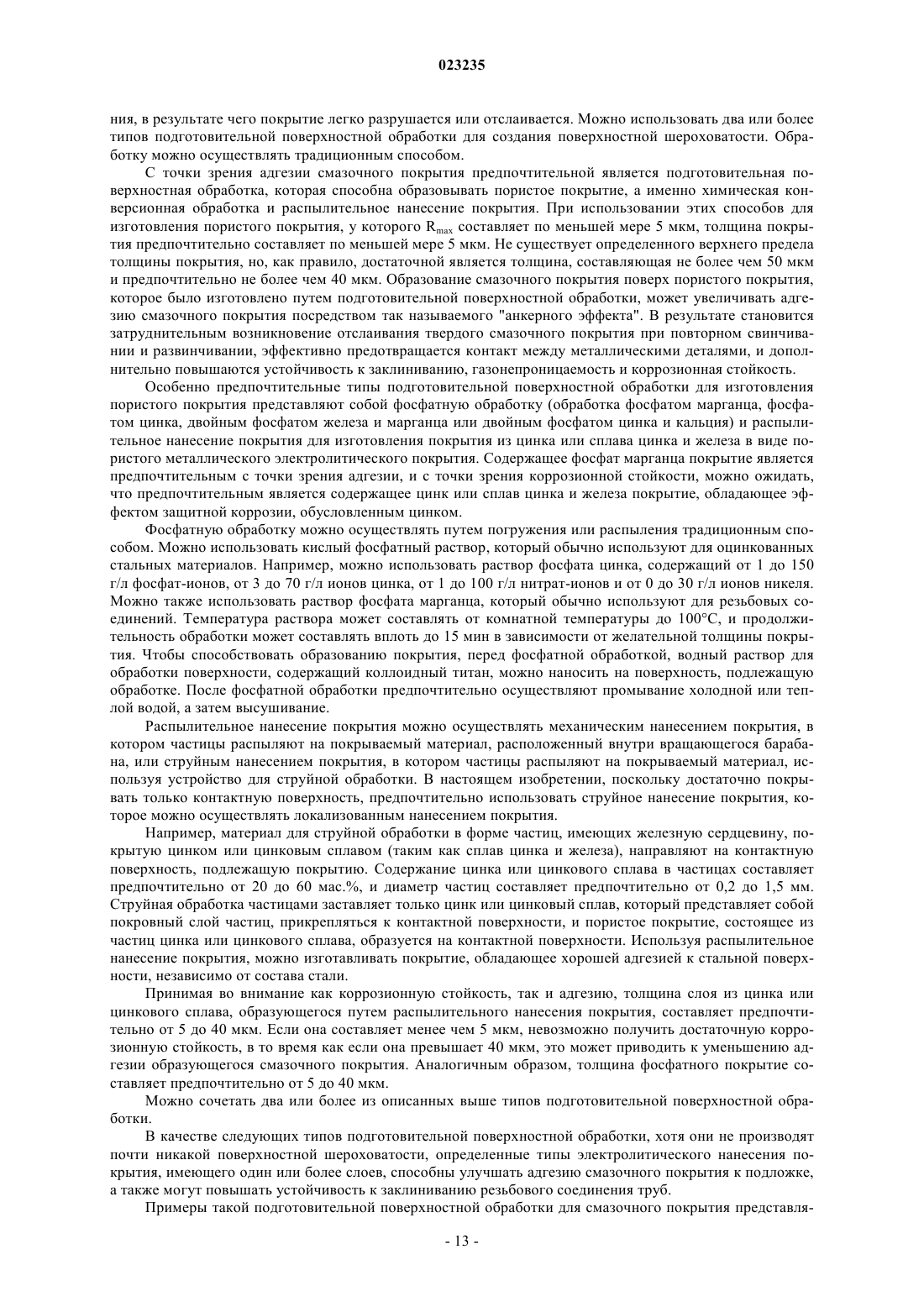 023235

ния, в результате чего покрытие легко разрушается или отслаивается. Можно использовать два или более типов подготовительной поверхностной обработки для создания поверхностной шероховатости. Обработку можно осуществлять традиционным способом.

С точки зрения адгезии смазочного покрытия предпочтительной является подготовительная поверхностная обработка, которая способна образовывать пористое покрытие, а именно химическая конверсионная обработка и распылительное нанесение покрытия. При использовании этих способов для изготовления пористого покрытия, у которого $R_{max}$ составляет по меньшей мере 5 мкм, толщина покрытия предпочтительно составляет по меньшей мере 5 мкм. Не существует определенного верхнего предела толщины покрытия, но, как правило, достаточной является толщина, составляющая не более чем 50 мкм и предпочтительно не более чем 40 мкм. Образование смазочного покрытия поверх пористого покрытия, которое было изготовлено путем подготовительной поверхностной обработки, может увеличивать адгезию смазочного покрытия посредством так называемого "анкерного эффекта". В результате становится затруднительным возникновение отслаивания твердого смазочного покрытия при повторном свинчивании и развинчивании, эффективно предотвращается контакт между металлическими деталями, и дополнительно повышаются устойчивость к заклиниванию, газонепроницаемость и коррозионная стойкость.

Особенно предпочтительные типы подготовительной поверхностной обработки для изготовления пористого покрытия представляют собой фосфатную обработку (обработка фосфатом марганца, фосфатом цинка, двойным фосфатом железа и марганца или двойным фосфатом цинка и кальция) и распылительное нанесение покрытия для изготовления покрытия из цинка или сплава цинка и железа в виде пористого металлического электролитического покрытия. Содержащее фосфат марганца покрытие является предпочтительным с точки зрения адгезии, и с точки зрения коррозионной стойкости, можно ожидать, что предпочтительным является содержащее цинк или сплав цинка и железа покрытие, обладающее эффектом защитной коррозии, обусловленным цинком.

Фосфатную обработку можно осуществлять путем погружения или распыления традиционным способом. Можно использовать кислый фосфатный раствор, который обычно используют для оцинкованных стальных материалов. Например, можно использовать раствор фосфата цинка, содержащий от 1 до 150 г/л фосфат-ионов, от 3 до 70 г/л ионов цинка, от 1 до 100 г/л нитрат-ионов и от 0 до 30 г/л ионов никеля. Можно также использовать раствор фосфата марганца, который обычно используют для резьбовых соединений. Температура раствора может составлять от комнатной температуры до 100°С, и продолжительность обработки может составлять вплоть до 15 мин в зависимости от желательной толщины покрытия. Чтобы способствовать образованию покрытия, перед фосфатной обработкой, водный раствор для обработки поверхности, содержащий коллоидный титан, можно наносить на поверхность, подлежащую обработке. После фосфатной обработки предпочтительно осуществляют промывание холодной или теплой водой, а затем высушивание.

Распылительное нанесение покрытия можно осуществлять механическим нанесением покрытия, в котором частицы распыляют на покрываемый материал, расположенный внутри вращающегося барабана, или струйным нанесением покрытия, в котором частицы распыляют на покрываемый материал, используя устройство для струйной обработки. В настоящем изобретении, поскольку достаточно покрывать только контактную поверхность, предпочтительно использовать струйное нанесение покрытия, которое можно осуществлять локализованным нанесением покрытия.

Например, материал для струйной обработки в форме частиц, имеющих железную сердцевину, покрытую цинком или цинковым сплавом (таким как сплав цинка и железа), направляют на контактную поверхность, подлежащую покрытию. Содержание цинка или цинкового сплава в частицах составляет предпочтительно от 20 до 60 мас.%, и диаметр частиц составляет предпочтительно от 0,2 до 1,5 мм. Струйная обработка частицами заставляет только цинк или цинковый сплав, который представляет собой покровный слой частиц, прикрепляться к контактной поверхности, и пористое покрытие, состоящее из частиц цинка или цинкового сплава, образуется на контактной поверхности. Используя распылительное нанесение покрытия, можно изготавливать покрытие, обладающее хорошей адгезией к стальной поверхности, независимо от состава стали.

Принимая во внимание как коррозионную стойкость, так и адгезию, толщина слоя из цинка или цинкового сплава, образующегося путем распылительного нанесения покрытия, составляет предпочтительно от 5 до 40 мкм. Если она составляет менее чем 5 мкм, невозможно получить достаточную коррозионную стойкость, в то время как если она превышает 40 мкм, это может приводить к уменьшению адгезии образующегося смазочного покрытия. Аналогичным образом, толщина фосфатного покрытие составляет предпочтительно от 5 до 40 мкм.

Можно сочетать два или более из описанных выше типов подготовительной поверхностной обработки.

В качестве следующих типов подготовительной поверхностной обработки, хотя они не производят почти никакой поверхностной шероховатости, определенные типы электролитического нанесения покрытия, имеющего один или более слоев, способны улучшать адгезию смазочного покрытия к подложке, а также могут повышать устойчивость к заклиниванию резьбового соединения труб.

Примеры такой подготовительной поверхностной обработки для смазочного покрытия представля-

- 13 -